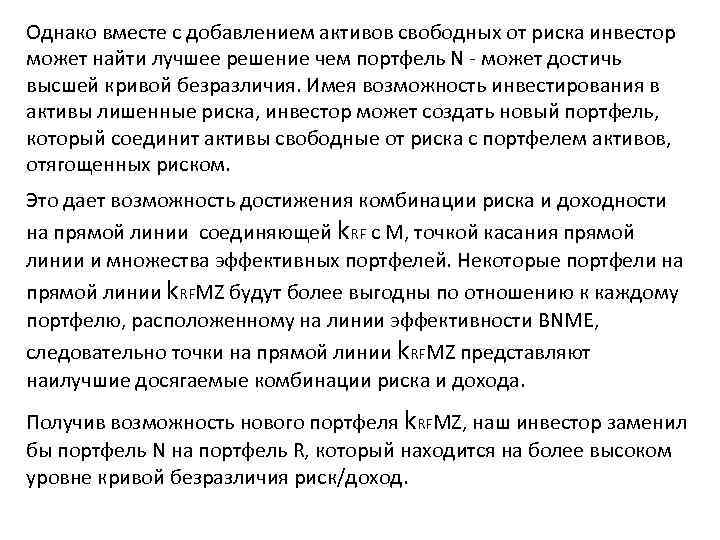 Однако вместе с добавлением активов свободных от риска инвестор может найти лучшее решение чем портфель N - может достичь высшей кривой безразличия. Имея возможность инвестирования в активы лишенные риска, инвестор может создать новый портфель, который соединит активы свободные от риска с портфелем активов, отягощенных риском.

Это дает возможность достижения комбинации риска и доходности на прямой линии соединяющей $k_{RF}$ с M, точкой касания прямой линии и множества эффективных портфелей. Некоторые портфели на прямой линии $k_{RF}$MZ будут более выгодны по отношению к каждому портфелю, расположенному на линии эффективности BNME, следовательно точки на прямой линии $k_{RF}$MZ представляют наилучшие досягаемые комбинации риска и дохода.

Получив возможность нового портфеля $k_{RF}$MZ, наш инвестор заменил бы портфель N на портфель R, который находится на более высоком уровне кривой безразличия риск/доход.